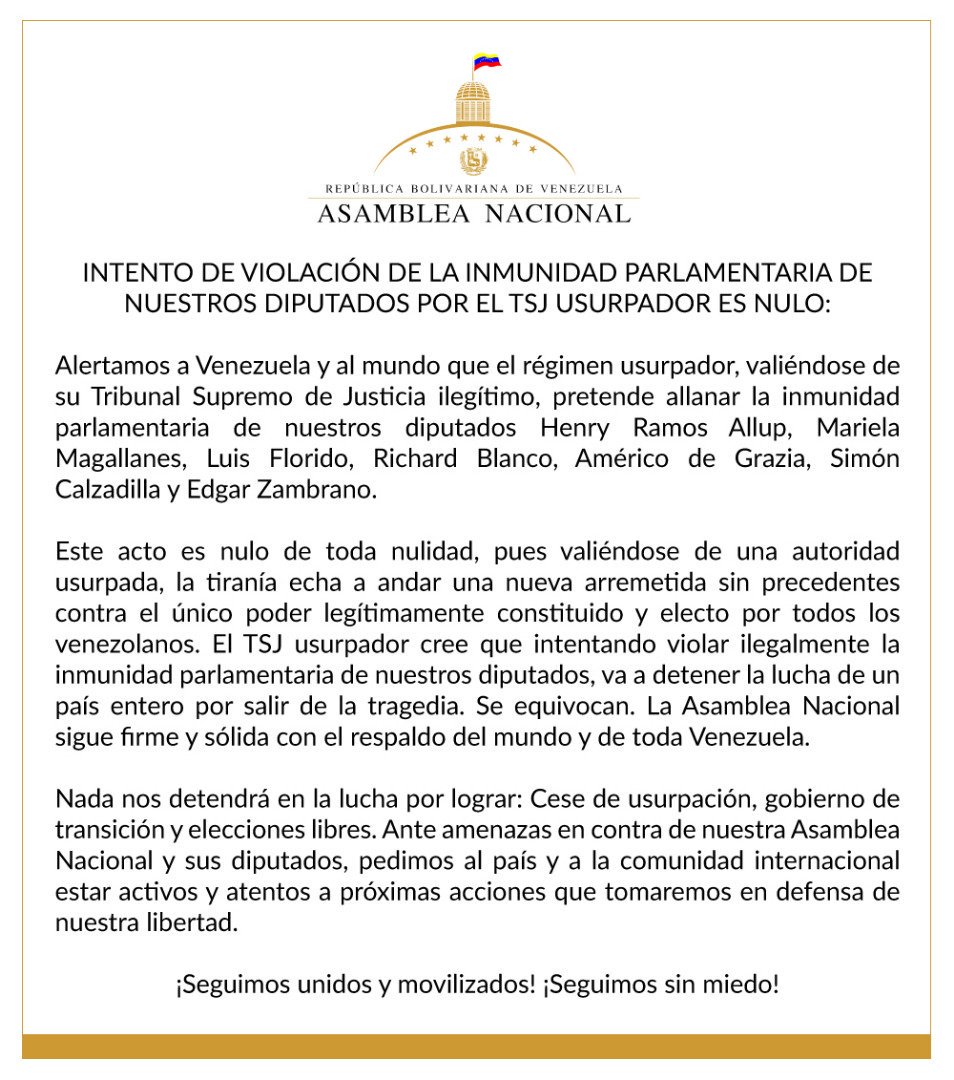 REPÚBLICA BOLIVARIANA DE VENEZUELA
ASAMBLEA NACIONAL

INTENTO DE VIOLACIÓN DE LA INMUNIDAD PARLAMENTARIA DE NUESTROS DIPUTADOS POR EL TSJ USURPADOR ES NULO:

Alertamos a Venezuela y al mundo que el régimen usurpador, valiéndose de su Tribunal Supremo de Justicia ilegítimo, pretende allanar la inmunidad parlamentaria de nuestros diputados Henry Ramos Allup, Mariela Magallanes, Luis Florido, Richard Blanco, Américo de Grazia, Simón Calzadilla y Edgar Zambrano.

Este acto es nulo de toda nulidad, pues valiéndose de una autoridad usurpada, la tiranía echa a andar una nueva arremetida sin precedentes contra el único poder legítimamente constituido y electo por todos los venezolanos. El TSJ usurpador cree que intentando violar ilegalmente la inmunidad parlamentaria de nuestros diputados, va a detener la lucha de un país entero por salir de la tragedia. Se equivocan. La Asamblea Nacional sigue firme y sólida con el respaldo del mundo y de toda Venezuela.

Nada nos detendrá en la lucha por lograr: Cese de usurpación, gobierno de transición y elecciones libres. Ante amenazas en contra de nuestra Asamblea Nacional y sus diputados, pedimos al país y a la comunidad internacional estar activos y atentos a próximas acciones que tomaremos en defensa de nuestra libertad.

¡Seguimos unidos y movilizados! ¡Seguimos sin miedo!